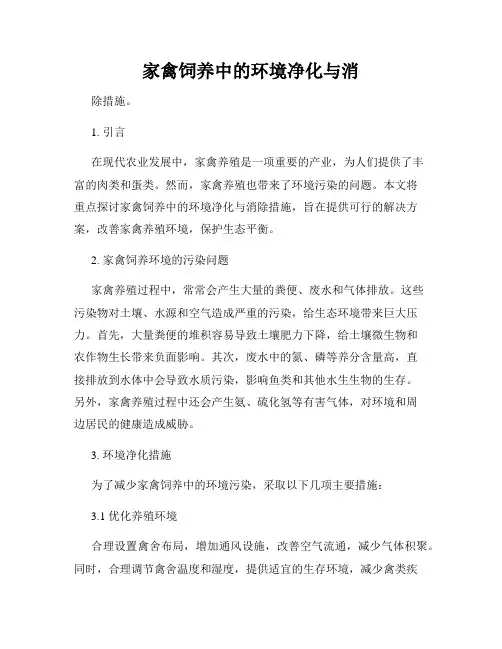 家禽饲养中的环境净化与消

除措施。

1. 引言

在现代农业发展中，家禽养殖是一项重要的产业，为人们提供了丰富的肉类和蛋类。然而，家禽养殖也带来了环境污染的问题。本文将重点探讨家禽饲养中的环境净化与消除措施，旨在提供可行的解决方案，改善家禽养殖环境，保护生态平衡。

2. 家禽饲养环境的污染问题

家禽养殖过程中，常常会产生大量的粪便、废水和气体排放。这些污染物对土壤、水源和空气造成严重的污染，给生态环境带来巨大压力。首先，大量粪便的堆积容易导致土壤肥力下降，给土壤微生物和农作物生长带来负面影响。其次，废水中的氮、磷等养分含量高，直接排放到水体中会导致水质污染，影响鱼类和其他水生生物的生存。另外，家禽养殖过程中还会产生氨、硫化氢等有害气体，对环境和周边居民的健康造成威胁。

3. 环境净化措施

为了减少家禽饲养中的环境污染，采取以下几项主要措施：

3.1 优化养殖环境

合理设置禽舍布局，增加通风设施，改善空气流通，减少气体积聚。同时，合理调节禽舍温度和湿度，提供适宜的生存环境，减少禽类疾